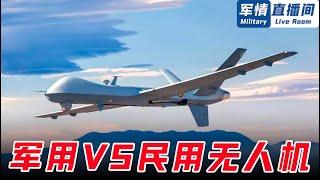 军情 直播间
Military Live Room

军用VS民用无人机